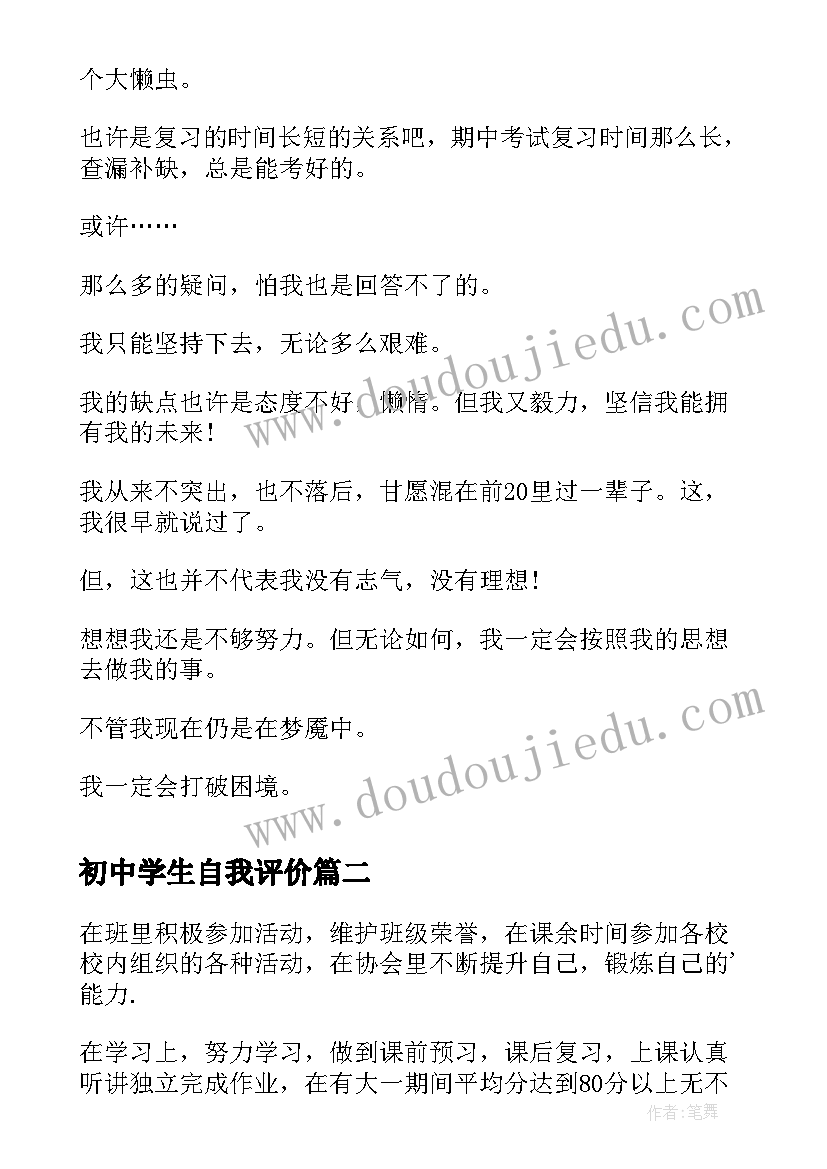 个大懒虫。

也许是复习的时间长短的关系吧，期中考试复习时间那么长，查漏补缺，总是能考好的。

或许……

那么多的疑问，怕我也是回答不了的。

我只能坚持下去，无论多么艰难。

我的缺点也许是态度不好，懒惰。但我又毅力，坚信我能拥有我的未来！

我从来不突出，也不落后，甘愿混在前20里过一辈子。这，我很早就说过了。

但，这也并不代表我没有志气，没有理想!

想想我还是不够努力。但无论如何，我一定会按照我的思想去做我的事。

不管我现在仍是在梦魇中。

我一定会打破困境。

www.doudoujiedu.com

www.doudoujiedu.com

初中学生自我评价篇二

在班里积极参加活动，维护班级荣誉，在课余时间参加各校校内组织的各种活动，在协会里不断提升自己，锻炼自己的'能力.

在学习上，努力学习，做到课前预习，课后复习，上课认真听讲独立完成作业，在有大一期间平均分达到80分以上无不

作者：笔舞